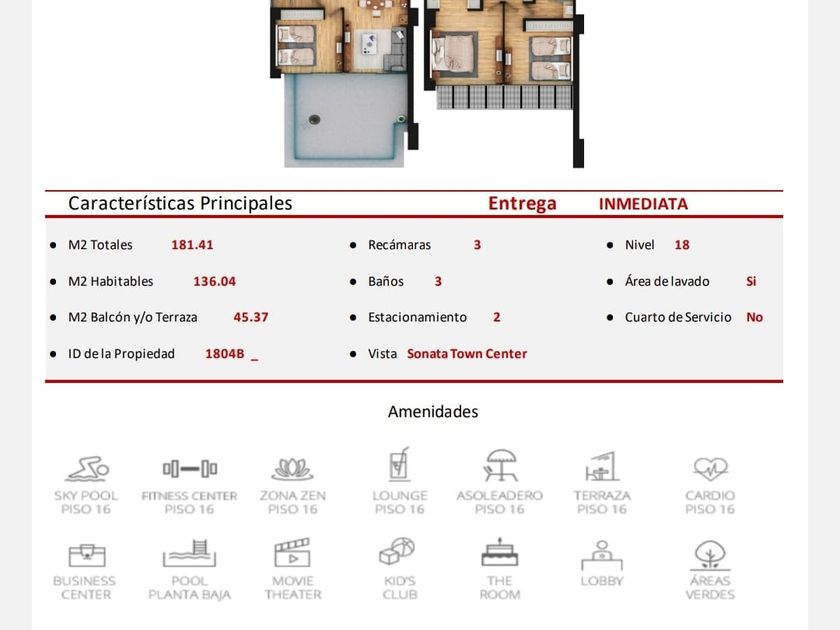 Características Principales

Entrega INMEDIATA

- M2 Totales 181.41
- M2 Habitables 136.04
- M2 Balcón y/o Terraza 45.37
- ID de la Propiedad 1804B _

- Recámaras 3
- Baños 3
- Estacionamiento 2
- Vista Sonata Town Center

- Nivel 18
- Área de lavado Si
- Cuarto de Servicio No

Amenidades

SKY POOL PISO 16
FITNESS CENTER PISO 16
ZONA ZEN PISO 16
LOUNGE PISO 16
ASOLEADERO PISO 16
TERRAZA PISO 16
CARDIO PISO 16
BUSINESS CENTER
POOL PLANTA BAJA
MOVIE THEATER
KID'S CLUB
THE ROOM
LOBBY
ÁREAS VERDES